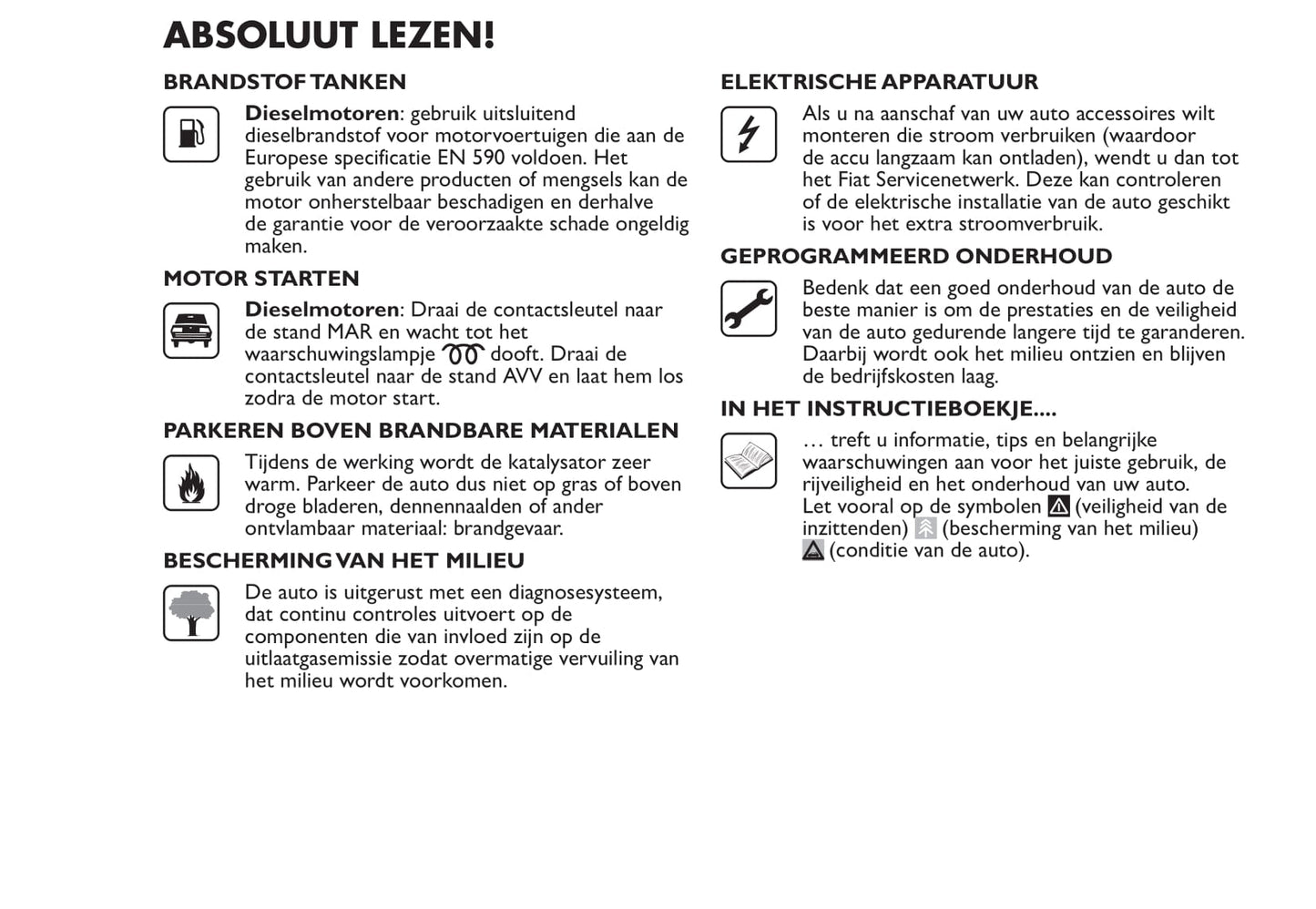 ABSOLUUT LEZEN!

BRANDSTOF TANKEN

Dieselmotoren: gebruik uitsluitend dieselbrandstof voor motorvoertuigen die aan de Europese specificatie EN 590 voldoen. Het gebruik van andere producten of mengsels kan de motor onherstelbaar beschadigen en derhalve de garantie voor de veroorzaakte schade ongeldig maken.

MOTOR STARTEN

Dieselmotoren: Draai de contactsleutel naar de stand MAR en wacht tot het waarschuwingslampje dooft. Draai de contactsleutel naar de stand AVV en laat hem los zodra de motor start.

PARKEREN BOVEN BRANDBARE MATERIALEN

Tijdens de werking wordt de katalysator zeer warm. Parkeer de auto dus niet op gras of boven droge bladeren, dennennaalden of ander ontvlambaar materiaal: brandgevaar.

BESCHERMING VAN HET MILIEU

De auto is uitgerust met een diagnosesysteem, dat continu controles uitvoert op de componenten die van invloed zijn op de uitlaatgasemissie zodat overmatige vervuiling van het milieu wordt voorkomen.

ELEKTRISCHE APPARATUUR

Als u na aanschaf van uw auto accessoires wilt monteren die stroom verbruiken (waardoor de accu langzaam kan ontladen), wendt u dan tot het Fiat Servicenetwerk. Deze kan controleren of de elektrische installatie van de auto geschikt is voor het extra stroomverbruik.

GEPROGRAMMEERD ONDERHOUD

Bedenk dat een goed onderhoud van de auto de beste manier is om de prestaties en de veiligheid van de auto gedurende langere tijd te garanderen. Daarbij wordt ook het milieu ontzien en blijven de bedrijfskosten laag.

IN HET INSTRUCTIEBOEKJE....

… treft u informatie, tips en belangrijke waarschuwingen aan voor het juiste gebruik, de rijveiligheid en het onderhoud van uw auto. Let vooral op de symbolen (veiligheid van de inzittenden) (bescherming van het milieu) (conditie van de auto).